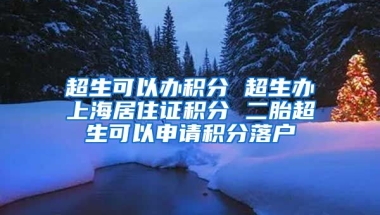 超生可以办积分 超生办上海居住证积分 二胎超生可以申请积分落户